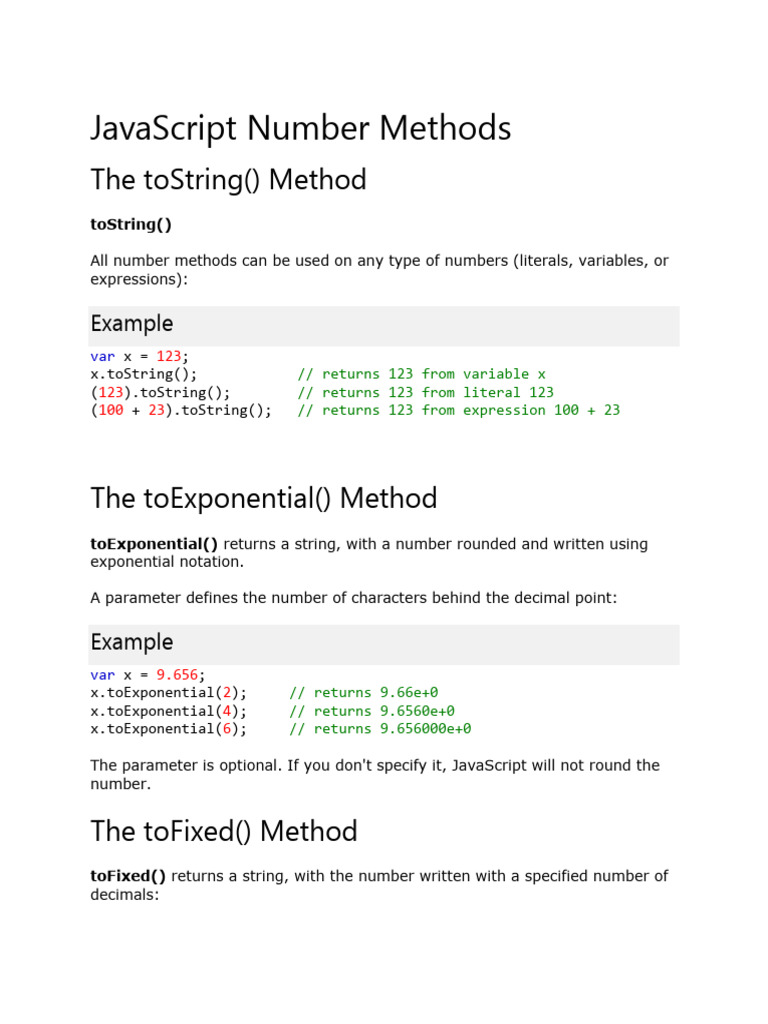 JavaScript Number Methods

The toString() Method

toString()

All number methods can be used on any type of numbers (literals, variables, or expressions):

Example

var x = 123;
x.toString();            // returns 123 from variable x
(123).toString();        // returns 123 from literal 123
(100 + 23).toString();   // returns 123 from expression 100 + 23

The toExponential() Method

toExponential() returns a string, with a number rounded and written using exponential notation.

A parameter defines the number of characters behind the decimal point:

Example

var x = 9.656;
x.toExponential(2);     // returns 9.66e+0
x.toExponential(4);     // returns 9.6560e+0
x.toExponential(6);     // returns 9.656000e+0

The parameter is optional. If you don't specify it, JavaScript will not round the number.

The toFixed() Method

toFixed() returns a string, with the number written with a specified number of decimals: